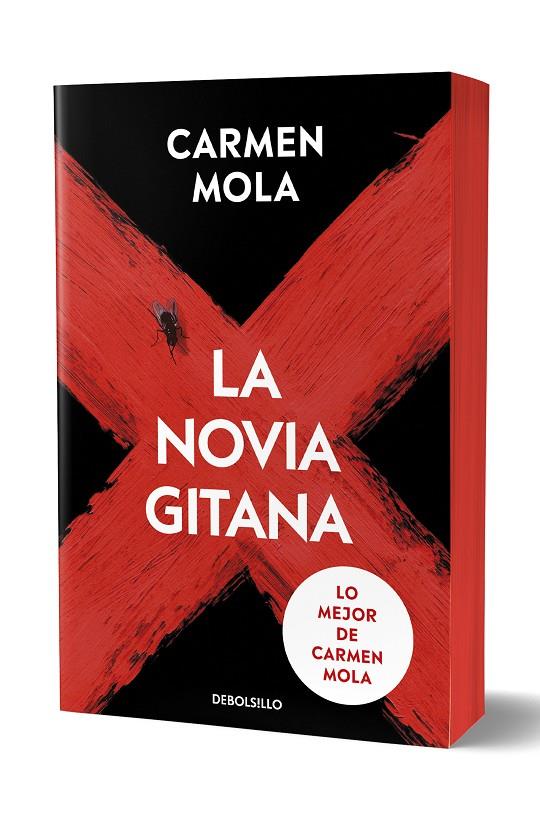 CARMEN MOLA

LA NOVIA GITANA

LO MEJOR DE CARMEN MOLA

DEBOLSILLO